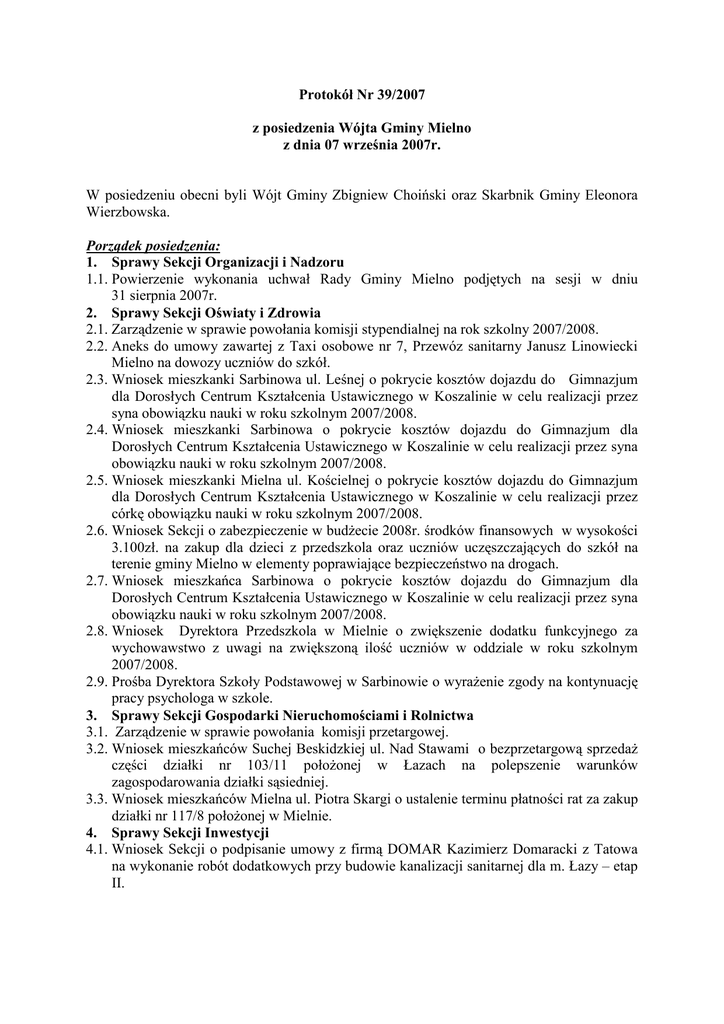 Protokół Nr 39/2007

z posiedzenia Wójta Gminy Mielno
z dnia 07 września 2007r.

W posiedzeniu obecni byli Wójt Gminy Zbigniew Choiński oraz Skarbnik Gminy Eleonora Wierzbowska.

Porządek posiedzenia:
1. Sprawy Sekcji Organizacji i Nadzoru
1.1. Powierzenie wykonania uchwał Rady Gminy Mielno podjętych na sesji w dniu 31 sierpnia 2007r.
2. Sprawy Sekcji Oświaty i Zdrowia
2.1. Zarządzenie w sprawie powołania komisji stypendialnej na rok szkolny 2007/2008.
2.2. Aneks do umowy zawartej z Taxi osobowe nr 7, Przewóz sanitarny Janusz Linowiecki Mielno na dowozy uczniów do szkół.
2.3. Wniosek mieszkanki Sarbinowa ul. Leśnej o pokrycie kosztów dojazdu do Gimnazjum dla Dorosłych Centrum Kształcenia Ustawicznego w Koszalinie w celu realizacji przez syna obowiązku nauki w roku szkolnym 2007/2008.
2.4. Wniosek mieszkanki Sarbinowa o pokrycie kosztów dojazdu do Gimnazjum dla Dorosłych Centrum Kształcenia Ustawicznego w Koszalinie w celu realizacji przez syna obowiązku nauki w roku szkolnym 2007/2008.
2.5. Wniosek mieszkanki Mielna ul. Kościelnej o pokrycie kosztów dojazdu do Gimnazjum dla Dorosłych Centrum Kształcenia Ustawicznego w Koszalinie w celu realizacji przez córkę obowiązku nauki w roku szkolnym 2007/2008.
2.6. Wniosek Sekcji o zabezpieczenie w budżecie 2008r. środków finansowych w wysokości 3.100zł. na zakup dla dzieci z przedszkola oraz uczniów uczęszczających do szkół na terenie gminy Mielno w elementy poprawiające bezpieczeństwo na drogach.
2.7. Wniosek mieszkańca Sarbinowa o pokrycie kosztów dojazdu do Gimnazjum dla Dorosłych Centrum Kształcenia Ustawicznego w Koszalinie w celu realizacji przez syna obowiązku nauki w roku szkolnym 2007/2008.
2.8. Wniosek Dyrektora Przedszkola w Mielnie o zwiększenie dodatku funkcyjnego za wychowawstwo z uwagi na zwiększoną ilość uczniów w oddziale w roku szkolnym 2007/2008.
2.9. Prośba Dyrektora Szkoły Podstawowej w Sarbinowie o wyrażenie zgody na kontynuację pracy psychologa w szkole.
3. Sprawy Sekcji Gospodarki Nieruchomościami i Rolnictwa
3.1. Zarządzenie w sprawie powołania komisji przetargowej.
3.2. Wniosek mieszkańców Suchej Beskidzkiej ul. Nad Stawami o bezprzetargową sprzedaż części działki nr 103/11 położonej w Łazach na polepszenie warunków zagospodarowania działki sąsiedniej.
3.3. Wniosek mieszkańców Mielna ul. Piotra Skargi o ustalenie terminu płatności rat za zakup działki nr 117/8 położonej w Mielnie.
4. Sprawy Sekcji Inwestycji
4.1. Wniosek Sekcji o podpisanie umowy z firmą DOMAR Kazimierz Domaracki z Tatowa na wykonanie robót dodatkowych przy budowie kanalizacji sanitarnej dla m. Łazy – etap II.